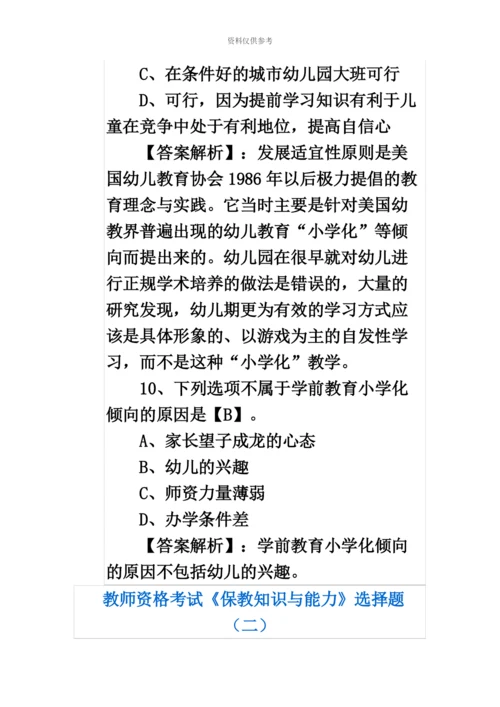 资料仅供参考

C、在条件好的城市幼儿园大班可行

D、可行，因为提前学习知识有利于儿童在竞争中处于有利地位，提高自信心

【答案解析】：发展适宜性原则是美国幼儿教育协会 1986 年以后极力提倡的教育理念与实践。它当时主要是针对美国幼教界普遍出现的幼儿教育“小学化”等倾向而提出来的。幼儿园在很早就对幼儿进行正规学术培养的做法是错误的，大量的研究发现，幼儿期更为有效的学习方式应该是具体形象的、以游戏为主的自发性学习，而不是这种“小学化”教学。

10、下列选项不属于学前教育小学化倾向的原因是【B】。

A、家长望子成龙的心态

B、幼儿的兴趣

C、师资力量薄弱

D、办学条件差

【答案解析】：学前教育小学化倾向的原因不包括幼儿的兴趣。

教师资格考试《保教知识与能力》选择题（二）